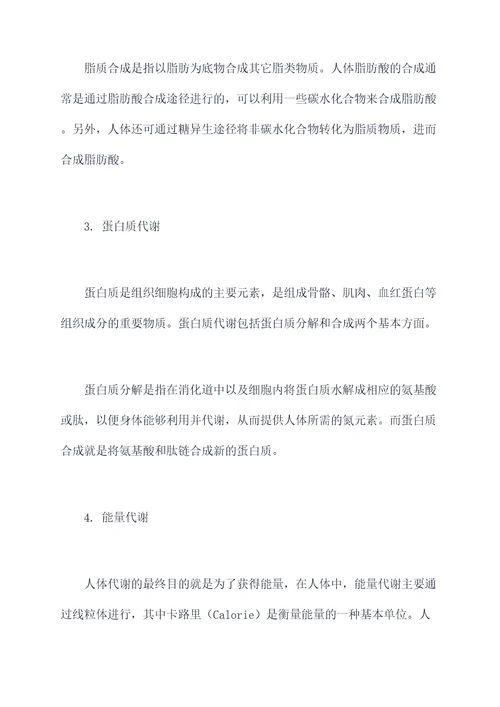 脂质合成是指以脂肪为底物合成其它脂类物质。人体脂肪酸的合成通常是通过脂肪酸合成途径进行的，可以利用一些碳水化合物来合成脂肪酸。另外，人体还可通过糖异生途径将非碳水化合物转化为脂质物质，进而合成脂肪酸。

3. 蛋白质代谢

蛋白质是组织细胞构成的主要元素，是组成骨骼、肌肉、血红蛋白等组织成分的重要物质。蛋白质代谢包括蛋白质分解和合成两个基本方面。

蛋白质分解是指在消化道中以及细胞内将蛋白质水解成相应的氨基酸或肽，以便身体能够利用并代谢，从而提供人体所需的氮元素。而蛋白质合成就是将氨基酸和肽链合成新的蛋白质。

4. 能量代谢

人体代谢的最终目的就是为了获得能量，在人体中，能量代谢主要通过线粒体进行，其中卡路里（Calorie）是衡量能量的一种基本单位。人